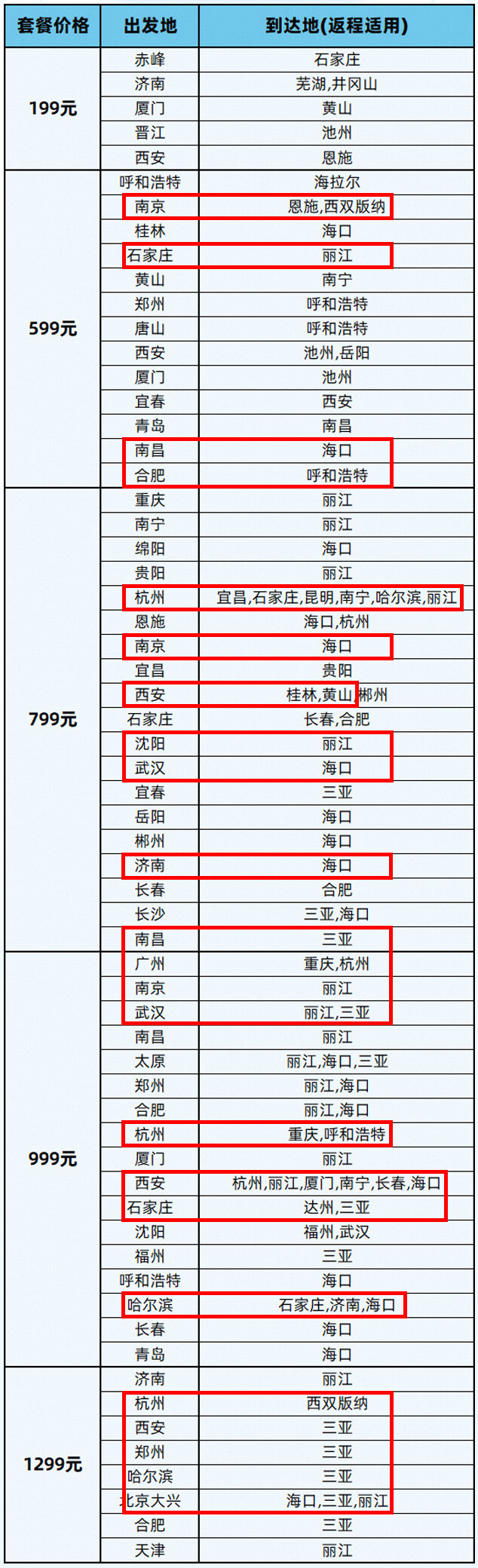 | 套餐价格 | 出发地 | 到达地(返程适用) |
|---|---|---|
| 199元 | 赤峰 | 石家庄 |
|  | 济南 | 芜湖,井冈山 |
|  | 厦门 | 黄山 |
|  | 晋江 | 池州 |
|  | 西安 | 恩施 |
| 599元 | 呼和浩特 | 海拉尔 |
|  | 南京 | 恩施,西双版纳 |
|  | 桂林 | 海口 |
|  | 石家庄 | 丽江 |
|  | 黄山 | 南宁 |
|  | 郑州 | 呼和浩特 |
|  | 唐山 | 呼和浩特 |
|  | 西安 | 池州,岳阳 |
|  | 厦门 | 池州 |
|  | 宜春 | 西安 |
|  | 青岛 | 南昌 |
|  | 南昌 | 海口 |
|  | 合肥 | 呼和浩特 |
| 799元 | 重庆 | 丽江 |
|  | 南宁 | 丽江 |
|  | 绵阳 | 海口 |
|  | 贵阳 | 丽江 |
|  | 杭州 | 宜昌,石家庄,昆明,南宁,哈尔滨,丽江 |
|  | 恩施 | 海口,杭州 |
|  | 南京 | 海口 |
|  | 宜昌 | 贵阳 |
|  | 西安 | 桂林,黄山,郴州 |
|  | 石家庄 | 长春,合肥 |
|  | 沈阳 | 丽江 |
|  | 武汉 | 海口 |
|  | 宜春 | 三亚 |
|  | 岳阳 | 海口 |
|  | 郴州 | 海口 |
|  | 济南 | 海口 |
|  | 长春 | 合肥 |
|  | 长沙 | 三亚,海口 |
|  | 南昌 | 三亚 |
| 999元 | 广州 | 重庆,杭州 |
|  | 南京 | 丽江 |
|  | 武汉 | 丽江,三亚 |
|  | 南昌 | 丽江 |
|  | 太原 | 丽江,海口,三亚 |
|  | 郑州 | 丽江,海口 |
|  | 合肥 | 丽江,海口 |
|  | 杭州 | 重庆,呼和浩特 |
|  | 厦门 | 丽江 |
|  | 西安 | 杭州,丽江,厦门,南宁,长春,海口 |
|  | 石家庄 | 达州,三亚 |
|  | 沈阳 | 福州,武汉 |
|  | 福州 | 三亚 |
|  | 呼和浩特 | 海口 |
|  | 哈尔滨 | 石家庄,济南,海口 |
|  | 长春 | 海口 |
|  | 青岛 | 海口 |
| 1299元 | 济南 | 丽江 |
|  | 杭州 | 西双版纳 |
|  | 西安 | 三亚 |
|  | 郑州 | 三亚 |
|  | 哈尔滨 | 三亚 |
|  | 北京大兴 | 海口,三亚,丽江 |
|  | 合肥 | 三亚 |
|  | 天津 | 丽江 |